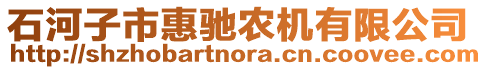 石河子市惠驰农机有限公司
http://shzhobartnora.cn.coovee.com